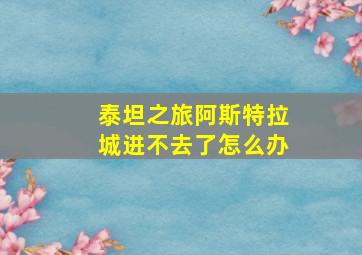 泰坦之旅阿斯特拉城进不去了怎么办